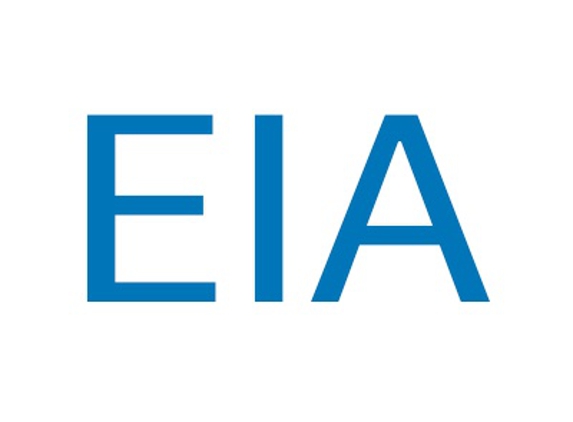 EIA